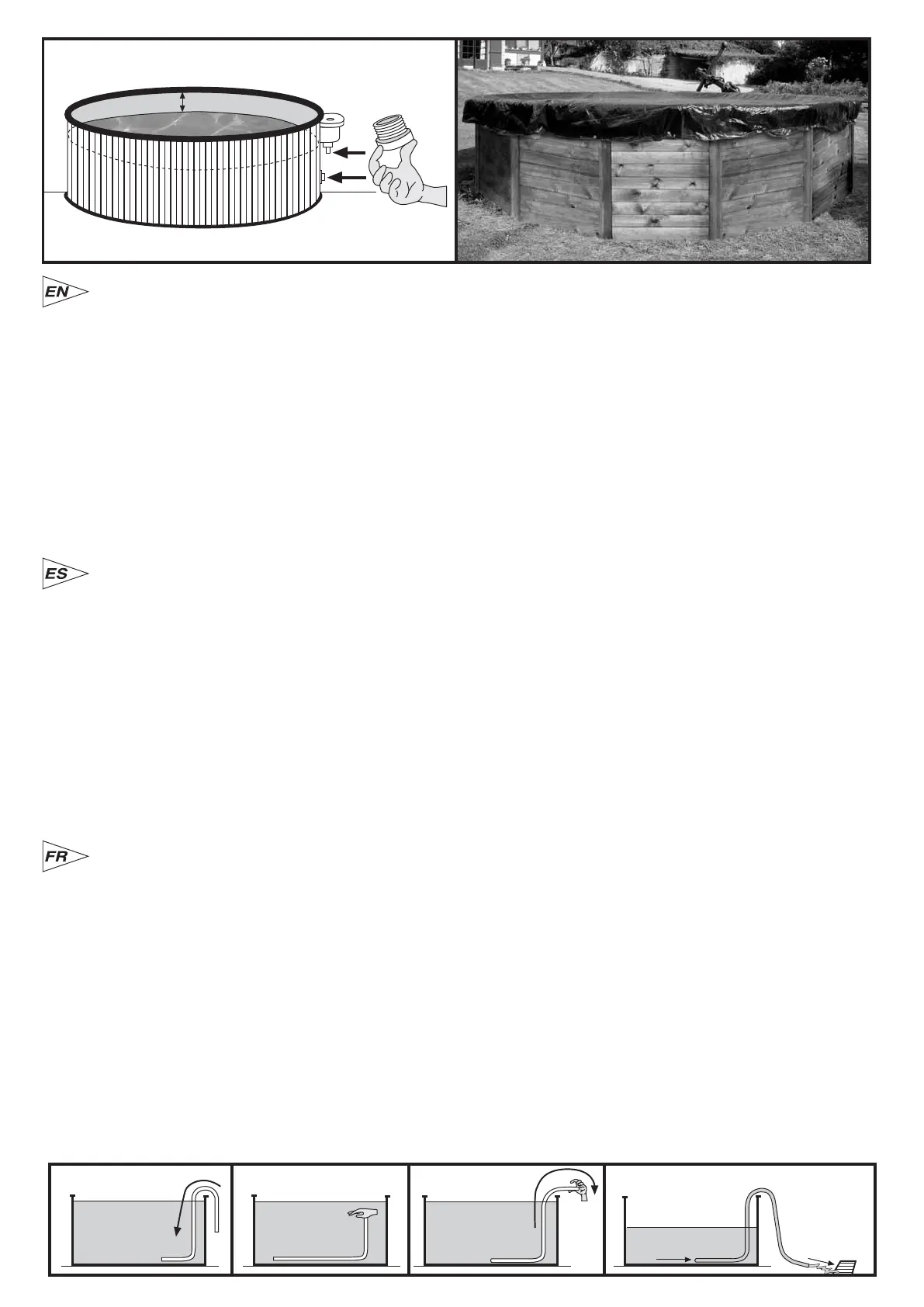 EN

ES

FR